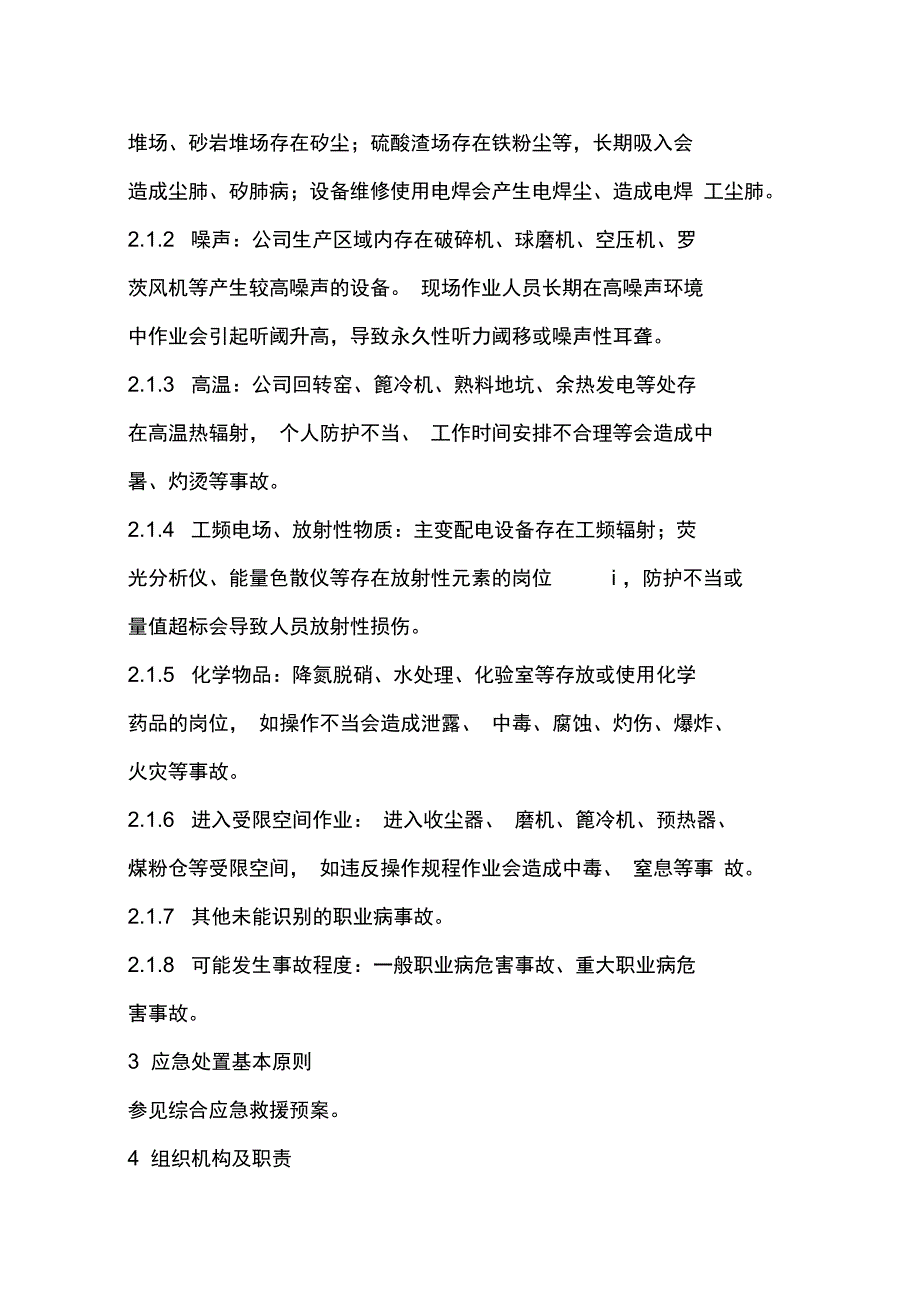 堆场、砂岩堆场存在矽尘；硫酸渣场存在铁粉尘等，长期吸入会造成尘肺、矽肺病；设备维修使用电焊会产生电焊尘、造成电焊 工尘肺。

2.1.2 噪声：公司生产区域内存在破碎机、球磨机、空压机、罗茨风机等产生较高噪声的设备。 现场作业人员长期在高噪声环境中作业会引起听阈升高，导致永久性听力阈移或噪声性耳聋。

2.1.3 高温：公司回转窑、篦冷机、熟料地坑、余热发电等处存在高温热辐射， 个人防护不当、 工作时间安排不合理等会造成中暑、灼烫等事故。

2.1.4 工频电场、放射性物质：主变配电设备存在工频辐射；荧光分析仪、能量色散仪等存在放射性元素的岗位 i，防护不当或量值超标会导致人员放射性损伤。

2.1.5 化学物品：降氮脱硝、水处理、化验室等存放或使用化学药品的岗位， 如操作不当会造成泄露、 中毒、腐蚀、灼伤、爆炸、火灾等事故。

2.1.6 进入受限空间作业： 进入收尘器、 磨机、篦冷机、预热器、煤粉仓等受限空间， 如违反操作规程作业会造成中毒、 窒息等事 故。

2.1.7 其他未能识别的职业病事故。

2.1.8 可能发生事故程度：一般职业病危害事故、重大职业病危害事故。

3 应急处置基本原则

参见综合应急救援预案。

4 组织机构及职责